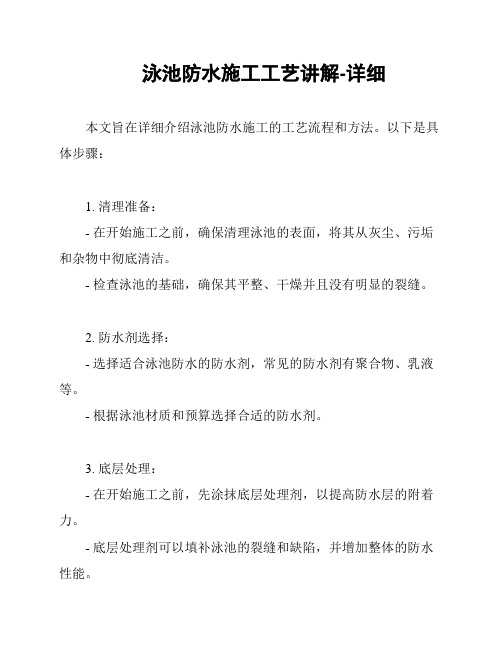 泳池防水施工工艺讲解-详细

本文旨在详细介绍泳池防水施工的工艺流程和方法。以下是具体步骤：

1. 清理准备：

- 在开始施工之前，确保清理泳池的表面，将其从灰尘、污垢和杂物中彻底清洁。

- 检查泳池的基础，确保其平整、干燥并且没有明显的裂缝。

2. 防水剂选择：

- 选择适合泳池防水的防水剂，常见的防水剂有聚合物、乳液等。

- 根据泳池材质和预算选择合适的防水剂。

3. 底层处理：

- 在开始施工之前，先涂抹底层处理剂，以提高防水层的附着力。

- 底层处理剂可以填补泳池的裂缝和缺陷，并增加整体的防水性能。